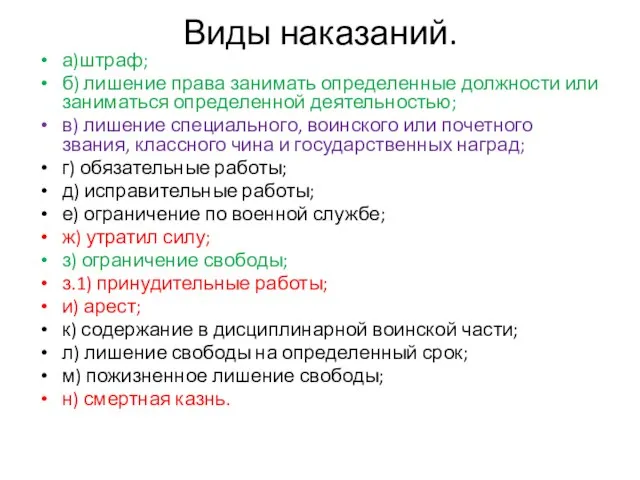 Виды наказаний.

• а)штраф;
• б) лишение права занимать определенные должности или заниматься определенной деятельностью;
• в) лишение специального, воинского или почетного звания, классного чина и государственных наград;
• г) обязательные работы;
• д) исправительные работы;
• е) ограничение по военной службе;
• ж) утратил силу;
• з) ограничение свободы;
• з.1) принудительные работы;
• и) арест;
• к) содержание в дисциплинарной воинской части;
• л) лишение свободы на определенный срок;
• м) пожизненное лишение свободы;
• н) смертная казнь.